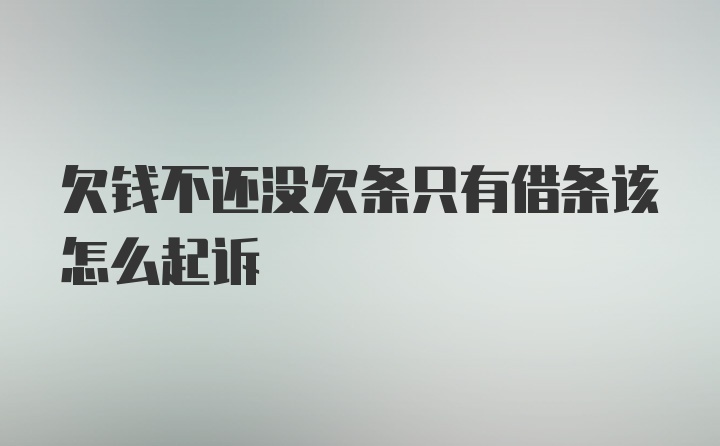 欠钱不还没欠条只有借条该怎么起诉